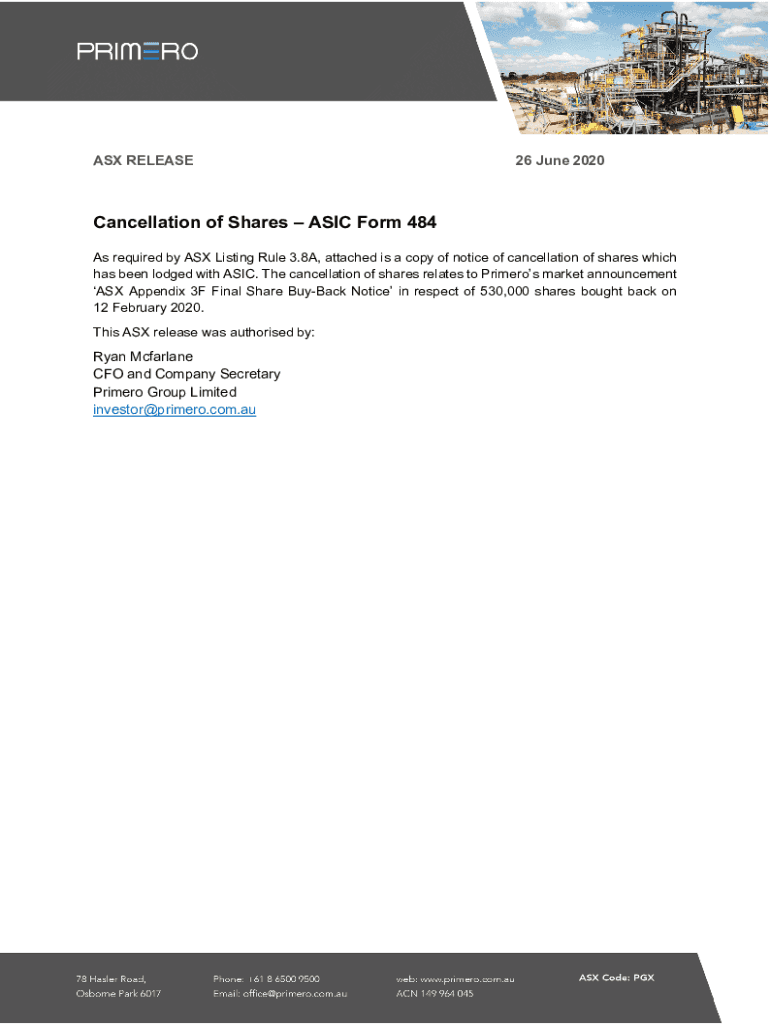 PRIMERO

ASX RELEASE

26 June 2020

Cancellation of Shares – ASIC Form 484

As required by ASX Listing Rule 3.8A, attached is a copy of notice of cancellation of shares which has been lodged with ASIC. The cancellation of shares relates to Primero's market announcement 'ASX Appendix 3F Final Share Buy-Back Notice' in respect of 530,000 shares bought back on 12 February 2020.

This ASX release was authorised by:

Ryan Mcfarlane
CFO and Company Secretary
Primero Group Limited
investor@primero.com.au

78 Hasler Road,
Osborne Park 6017

Phone: +61 8 6500 9500
Email: office@primero.com.au

web: www.primero.com.au
ACN 149 964 045

ASX Code: PGX